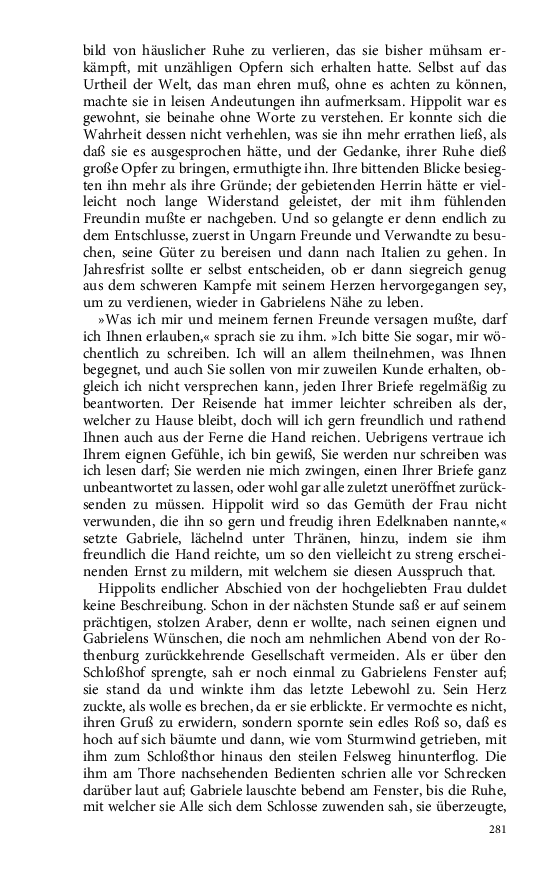 bild von häuslicher Ruhe zu verlieren, das sie bisher mühsam erkämpft, mit unzähligen Opfern sich erhalten hatte. Selbst auf das Urtheil der Welt, das man ehren muß, ohne es achten zu können, machte sie in leisen Andeutungen ihn aufmerksam. Hippolit war es gewohnt, sie beinahe ohne Worte zu verstehen. Er konnte sich die Wahrheit dessen nicht verhehlen, was sie ihn mehr errathen ließ, als daß sie es ausgesprochen hätte, und der Gedanke, ihrer Ruhe dieß große Opfer zu bringen, ermuthigte ihn. Ihre bittenden Blicke besiegten ihn mehr als ihre Gründe; der gebietenden Herrin hätte er vielleicht noch lange Widerstand geleistet, der mit ihm fühlenden Freundin mußte er nachgeben. Und so gelangte er denn endlich zu dem Entschlusse, zuerst in Ungarn Freunde und Verwandte zu besuchen, seine Güter zu bereisen und dann nach Italien zu gehen. In Jahresfrist sollte er selbst entscheiden, ob er dann siegreich genug aus dem schweren Kampfe mit seinem Herzen hervorgegangen sey, um zu verdienen, wieder in Gabrielens Nähe zu leben.

»Was ich mir und meinem fernen Freunde versagen mußte, darf ich Ihnen erlauben,« sprach sie zu ihm. »Ich bitte Sie sogar, mir wöchentlich zu schreiben. Ich will an allem theilnehmen, was Ihnen begegnet, und auch Sie sollen von mir zuweilen Kunde erhalten, obgleich ich nicht versprechen kann, jeden Ihrer Briefe regelmäßig zu beantworten. Der Reisende hat immer leichter schreiben als der, welcher zu Hause bleibt, doch will ich gern freundlich und rathend Ihnen auch aus der Ferne die Hand reichen. Uebrigens vertraue ich Ihrem eignen Gefühle, ich bin gewiß, Sie werden nur schreiben was ich lesen darf; Sie werden nie mich zwingen, einen Ihrer Briefe ganz unbeantwortet zu lassen, oder wohl gar alle zuletzt uneröffnet zurücksenden zu müssen. Hippolit wird so das Gemüth der Frau nicht verwunden, die ihn so gern und freudig ihren Edelknaben nannte,« setzte Gabriele, lächelnd unter Thränen, hinzu, indem sie ihm freundlich die Hand reichte, um so den vielleicht zu streng erscheinenden Ernst zu mildern, mit welchem sie diesen Ausspruch that.

Hippolits endlicher Abschied von der hochgeliebten Frau duldet keine Beschreibung. Schon in der nächsten Stunde saß er auf seinem prächtigen, stolzen Araber, denn er wollte, nach seinen eignen und Gabrielens Wünschen, die noch am nehmlichen Abend von der Rothenburg zurückkehrende Gesellschaft vermeiden. Als er über den Schloßhof sprengte, sah er noch einmal zu Gabrielens Fenster auf; sie stand da und winkte ihm das letzte Lebewohl zu. Sein Herz zuckte, als wolle es brechen, da er sie erblickte. Er vermochte es nicht, ihren Gruß zu erwidern, sondern spornte sein edles Roß so, daß es hoch auf sich bäumte und dann, wie vom Sturmwind getrieben, mit ihm zum Schloßthor hinaus den steilen Felsweg hinunterflog. Die ihm am Thore nachsehenden Bedienten schrien alle vor Schrecken darüber laut auf; Gabriele lauschte bebend am Fenster, bis die Ruhe, mit welcher sie Alle sich dem Schlosse zuwenden sah, sie überzeugte,

281